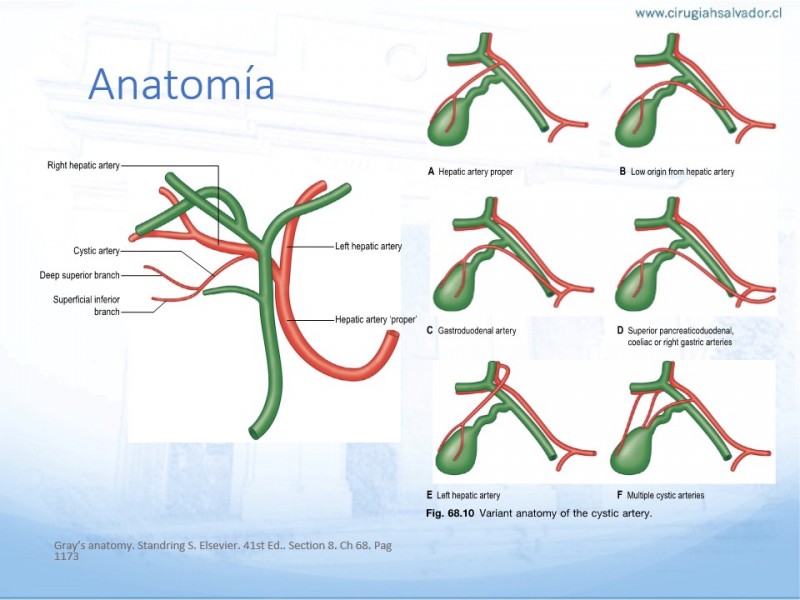 www.cirugiahsalvador.cl

Anatomía

Right hepatic artery

Cystic artery

Deep superior branch

Superficial inferior branch

Left hepatic artery

Hepatic artery 'proper'

A Hepatic artery proper

B Low origin from hepatic artery

C Gastroduodenal artery

D Superior pancreaticoduodenal, coeliac or right gastric arteries

E Left hepatic artery

F Multiple cystic arteries

Fig. 68.10 Variant anatomy of the cystic artery.

Gray's anatomy. Standring S. Elsevier. 41st Ed.. Section 8. Ch 68. Pag 1173